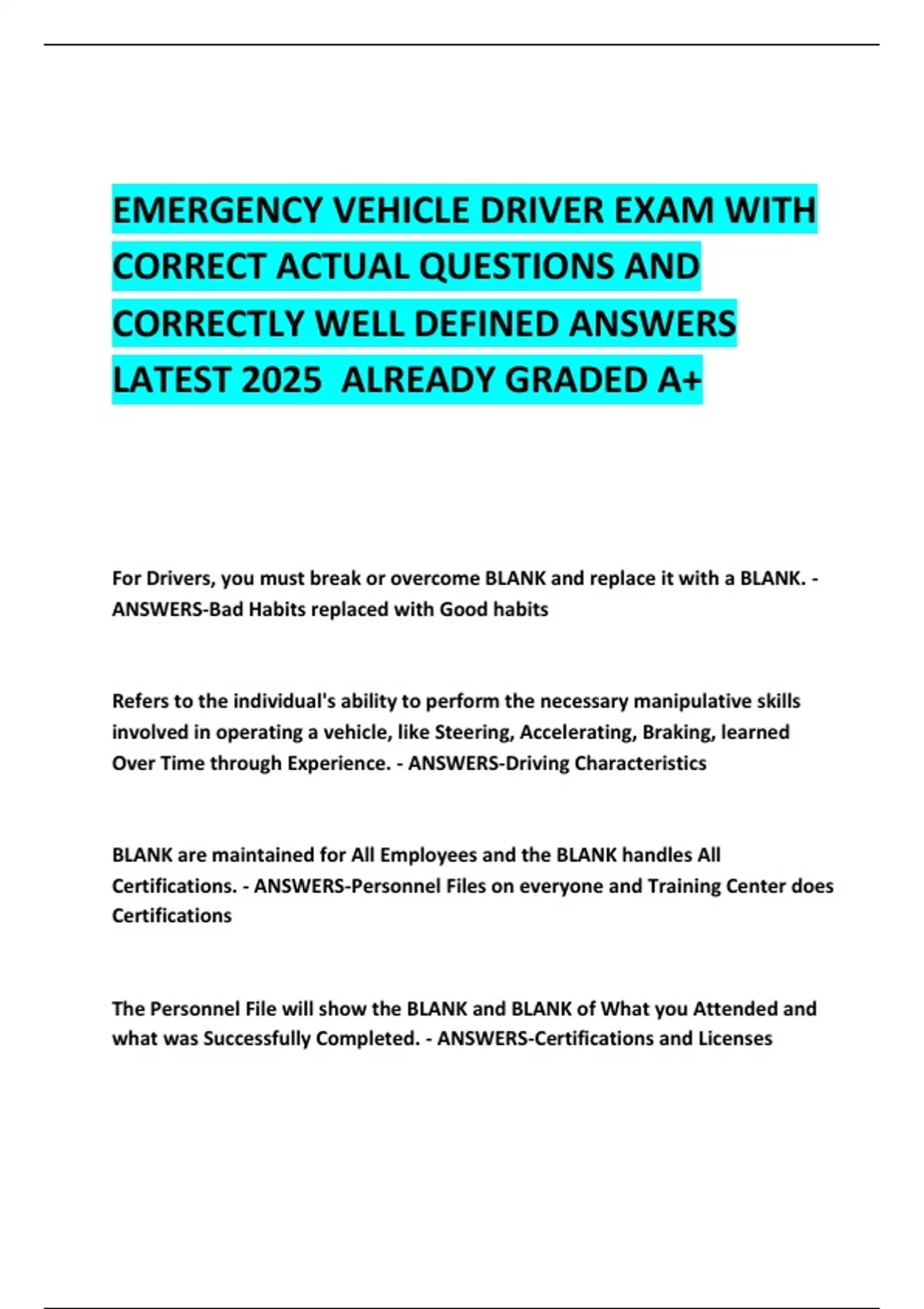 EMERGENCY VEHICLE DRIVER EXAM WITH CORRECT ACTUAL QUESTIONS AND CORRECTLY WELL DEFINED ANSWERS LATEST 2025 ALREADY GRADED A+

For Drivers, you must break or overcome BLANK and replace it with a BLANK. - ANSWERS-Bad Habits replaced with Good habits

Refers to the individual's ability to perform the necessary manipulative skills involved in operating a vehicle, like Steering, Accelerating, Braking, learned Over Time through Experience. - ANSWERS-Driving Characteristics

BLANK are maintained for All Employees and the BLANK handles All Certifications. - ANSWERS-Personnel Files on everyone and Training Center does Certifications

The Personnel File will show the BLANK and BLANK of What you Attended and what was Successfully Completed. - ANSWERS-Certifications and Licenses